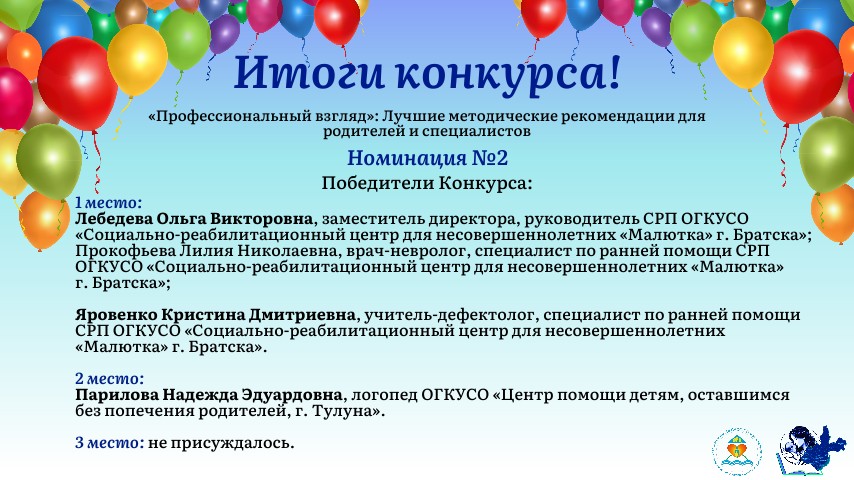 Итоги конкурса!

«Профессиональный взгляд»: Лучшие методические рекомендации для родителей и специалистов

Номинация №2

Победители Конкурса:

1 место:
Лебедева Ольга Викторовна, заместитель директора, руководитель СРП ОГКУСО «Социально-реабилитационный центр для несовершеннолетних «Малютка» г. Братска»; Прокофьева Лилия Николаевна, врач-невролог, специалист по ранней помощи СРП ОГКУСО «Социально-реабилитационный центр для несовершеннолетних «Малютка» г. Братска»;

Яровенко Кристина Дмитриевна, учитель-дефектолог, специалист по ранней помощи СРП ОГКУСО «Социально-реабилитационный центр для несовершеннолетних «Малютка» г. Братска».

2 место:
Парилова Надежда Эдуардовна, логопед ОГКУСО «Центр помощи детям, оставшимся без попечения родителей, г. Тулуна».

3 место: не присуждалось.